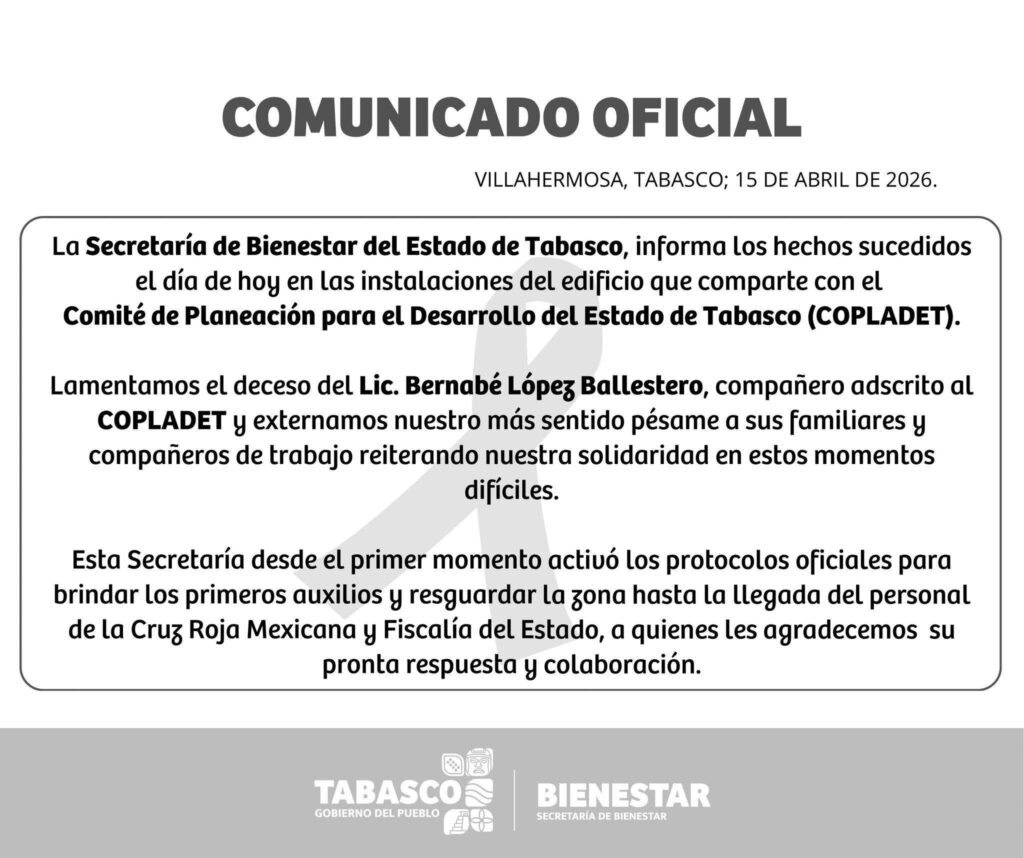 COMUNICADO OFICIAL

VILLAHERMOSA, TABASCO; 15 DE ABRIL DE 2026.

La Secretaría de Bienestar del Estado de Tabasco, informa los hechos sucedidos el día de hoy en las instalaciones del edificio que comparte con el Comité de Planeación para el Desarrollo del Estado de Tabasco (COPLADET).

Lamentamos el deceso del Lic. Bernabé López Ballestero, compañero adscrito al COPLADET y externamos nuestro más sentido pésame a sus familiares y compañeros de trabajo reiterando nuestra solidaridad en estos momentos difíciles.

Esta Secretaría desde el primer momento activó los protocolos oficiales para brindar los primeros auxilios y resguardar la zona hasta la llegada del personal de la Cruz Roja Mexicana y Fiscalía del Estado, a quienes les agradecemos su pronta respuesta y colaboración.

TABASCO
GOBIERNO DEL PUEBLO

BIENESTAR
SECRETARÍA DE BIENESTAR